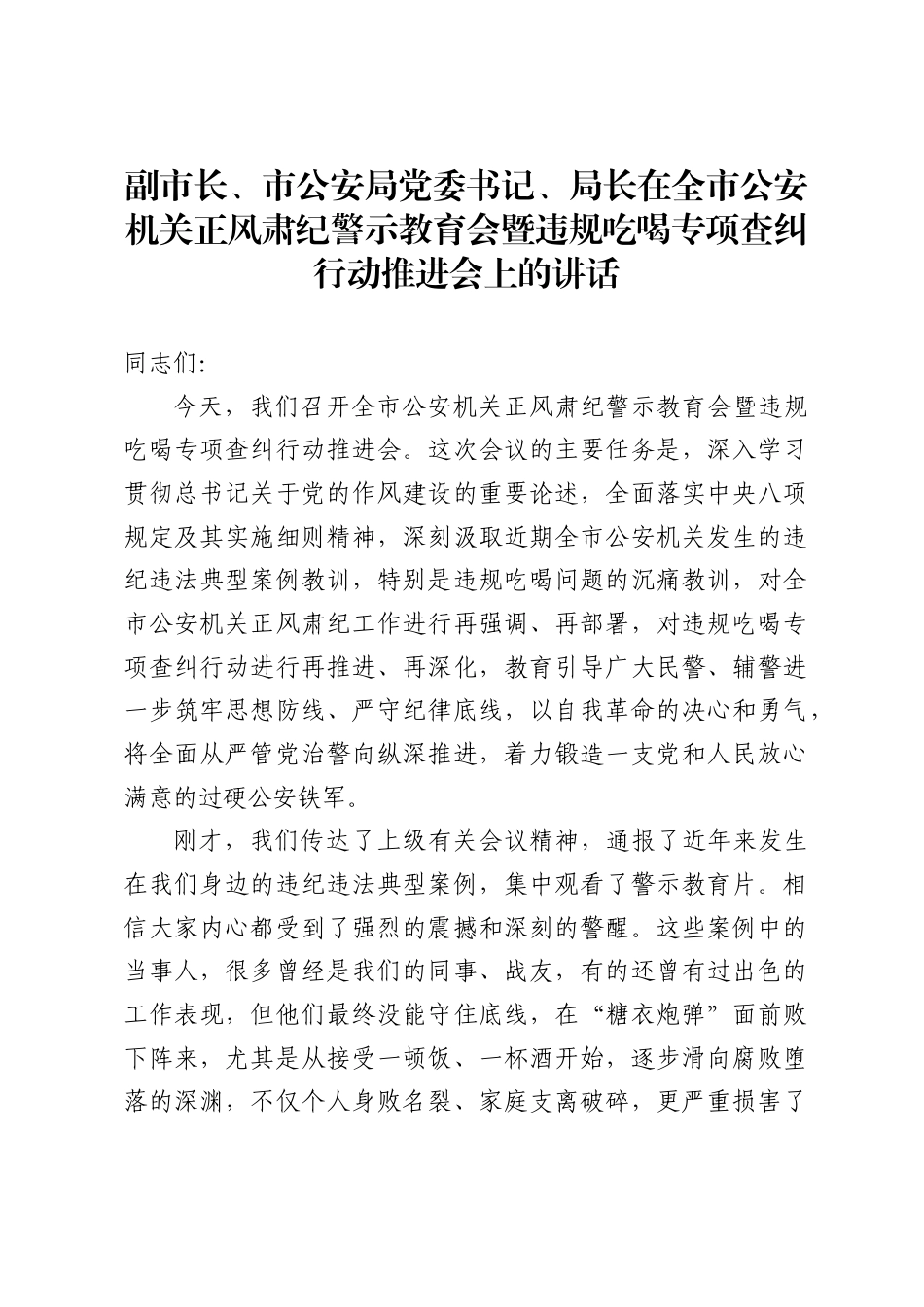 副市长、市公安局党委书记、局长在全市公安机关正风肃纪警示教育会暨违规吃喝专项查纠行动推进会上的讲话

同志们：

今天，我们召开全市公安机关正风肃纪警示教育会暨违规吃喝专项查纠行动推进会。这次会议的主要任务是，深入学习贯彻总书记关于党的作风建设的重要论述，全面落实中央八项规定及其实施细则精神，深刻汲取近期全市公安机关发生的违纪违法典型案例教训，特别是违规吃喝问题的沉痛教训，对全市公安机关正风肃纪工作进行再强调、再部署，对违规吃喝专项查纠行动进行再推进、再深化，教育引导广大民警、辅警进一步筑牢思想防线、严守纪律底线，以自我革命的决心和勇气，将全面从严管党治警向纵深推进，着力锻造一支党和人民放心满意的过硬公安铁军。

刚才，我们传达了上级有关会议精神，通报了近年来发生在我们身边的违纪违法典型案例，集中观看了警示教育片。相信大家内心都受到了强烈的震撼和深刻的警醒。这些案例中的当事人，很多曾经是我们的同事、战友，有的还曾有过出色的工作表现，但他们最终没能守住底线，在“糖衣炮弹”面前败下阵来，尤其是从接受一顿饭、一杯酒开始，逐步滑向腐败堕落的深渊，不仅个人身败名裂、家庭支离破碎，更严重损害了